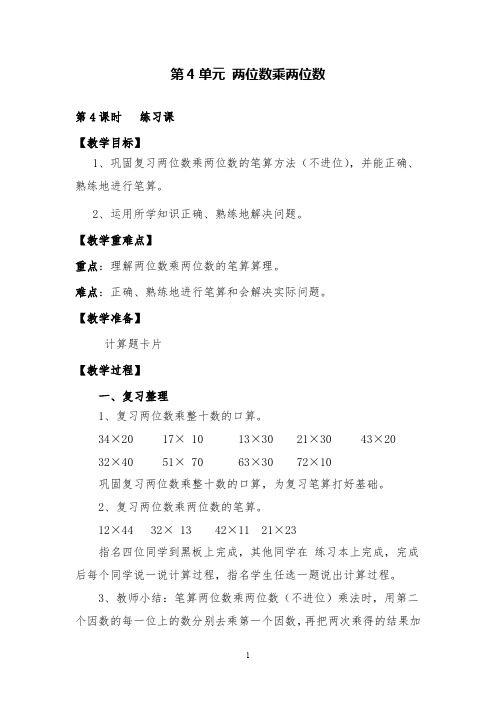 第 4 单元 两位数乘两位数

第 4 课时 练习课

【教学目标】

1、巩固复习两位数乘两位数的笔算方法（不进位），并能正确、熟练地进行笔算。

2、运用所学知识正确、熟练地解决问题。

【教学重难点】

重点：理解两位数乘两位数的笔算算理。

难点：正确、熟练地进行笔算和会解决实际问题。

【教学准备】

计算题卡片

【教学过程】

一、复习整理

1、复习两位数乘整十数的口算。

34×20　17× 10　13×30　21×30　43×20

32×40　51× 70　63×30　72×10

巩固复习两位数乘整十数的口算，为复习笔算打好基础。

2、复习两位数乘两位数的笔算。

12×44　32× 13　42×11　21×23

指名四位同学到黑板上完成，其他同学在 练习本上完成，完成后每个同学说一说计算过程，指名学生任选一题说出计算过程。

3、教师小结：笔算两位数乘两位数（不进位）乘法时，用第二个因数的每一位上的数分别去乘第一个因数，再把两次乘得的结果加

1